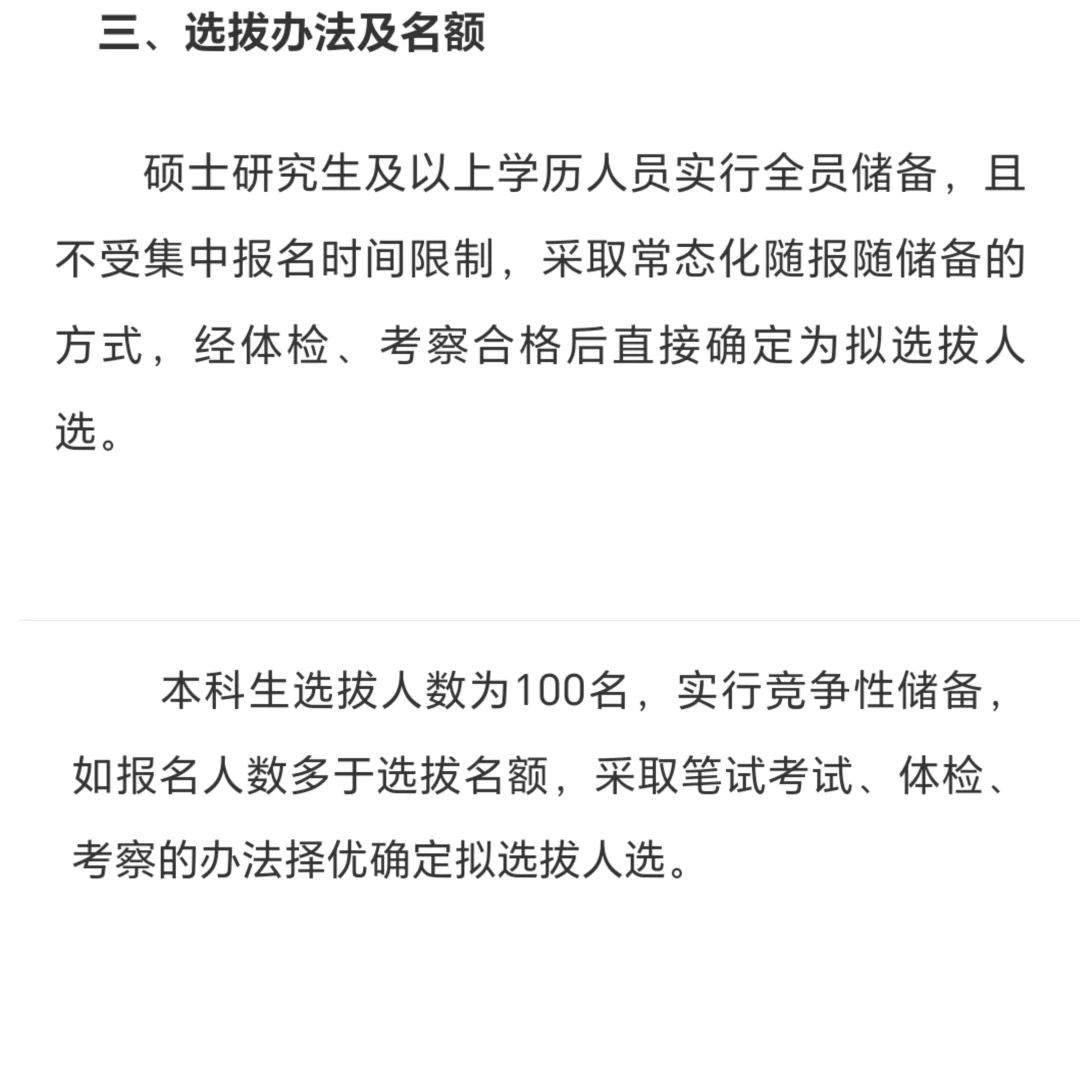 三、选拔办法及名额

硕士研究生及以上学历人员实行全员储备，且不受集中报名时间限制，采取常态化随报随储备的方式，经体检、考察合格后直接确定为拟选拔人选。

本科生选拔人数为100名，实行竞争性储备，如报名人数多于选拔名额，采取笔试考试、体检、考察的办法择优确定拟选拔人选。